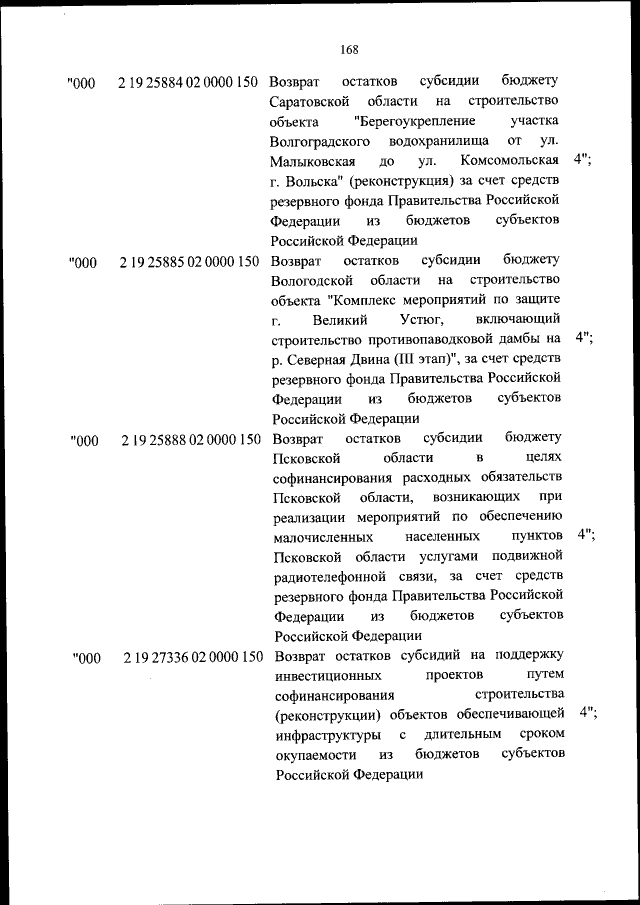 168

| | | | |
|---|---|---|---|
| "000 | 2 19 25884 02 0000 150 | Возврат остатков субсидии бюджету Саратовской области на строительство объекта "Берегоукрепление участка Волгоградского водохранилища от ул. Малыковская до ул. Комсомольская г. Вольска" (реконструкция) за счет средств резервного фонда Правительства Российской Федерации из бюджетов субъектов Российской Федерации | 4"; |
| "000 | 2 19 25885 02 0000 150 | Возврат остатков субсидии бюджету Вологодской области на строительство объекта "Комплекс мероприятий по защите г. Великий Устюг, включающий строительство противопаводковой дамбы на р. Северная Двина (III этап)", за счет средств резервного фонда Правительства Российской Федерации из бюджетов субъектов Российской Федерации | 4"; |
| "000 | 2 19 25888 02 0000 150 | Возврат остатков субсидии бюджету Псковской области в целях софинансирования расходных обязательств Псковской области, возникающих при реализации мероприятий по обеспечению малочисленных населенных пунктов Псковской области услугами подвижной радиотелефонной связи, за счет средств резервного фонда Правительства Российской Федерации из бюджетов субъектов Российской Федерации | 4"; |
| "000 | 2 19 27336 02 0000 150 | Возврат остатков субсидий на поддержку инвестиционных проектов путем софинансирования строительства (реконструкции) объектов обеспечивающей инфраструктуры с длительным сроком окупаемости из бюджетов субъектов Российской Федерации | 4"; |